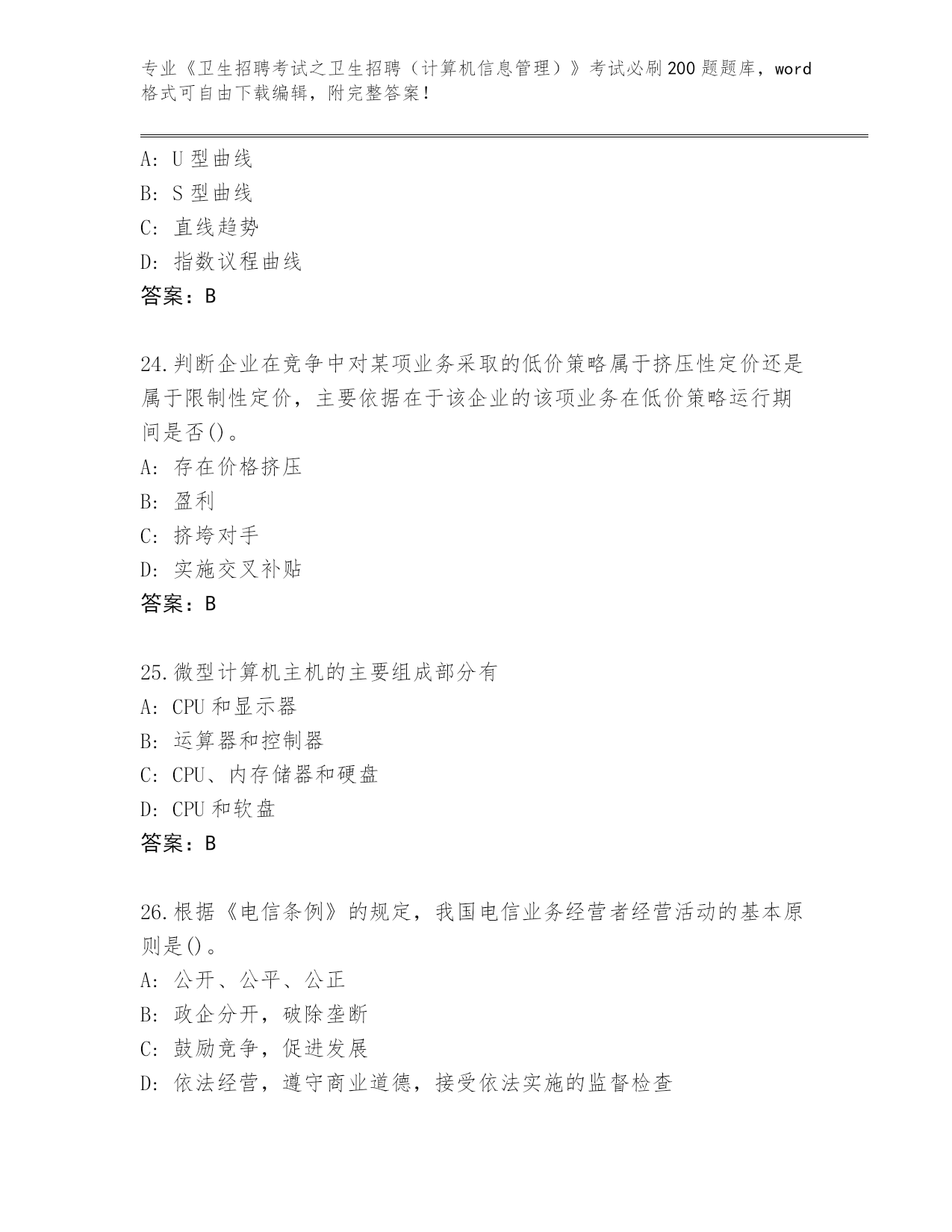 专业《卫生招聘考试之卫生招聘（计算机信息管理）》考试必刷200题题库，word格式可自由下载编辑，附完整答案!

A: U型曲线
B: S型曲线
C: 直线趋势
D: 指数议程曲线
答案：B

24.判断企业在竞争中对某项业务采取的低价策略属于挤压性定价还是属于限制性定价，主要依据在于该企业的该项业务在低价策略运行期间是否()。
A: 存在价格挤压
B: 盈利
C: 挤垮对手
D: 实施交叉补贴
答案：B

25.微型计算机主机的主要组成部分有
A: CPU和显示器
B: 运算器和控制器
C: CPU、内存储器和硬盘
D: CPU和软盘
答案：B

26.根据《电信条例》的规定，我国电信业务经营者经营活动的基本原则是()。
A: 公开、公平、公正
B: 政企分开，破除垄断
C: 鼓励竞争，促进发展
D: 依法经营，遵守商业道德，接受依法实施的监督检查